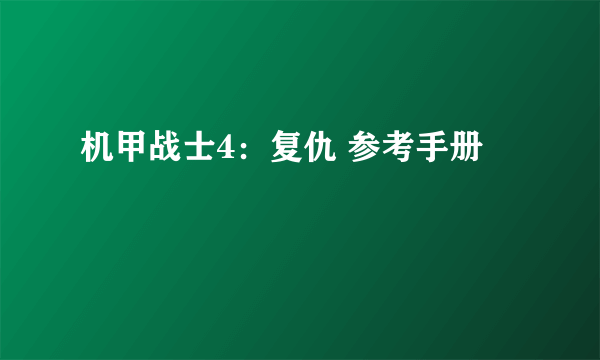 机甲战士4：复仇 参考手册